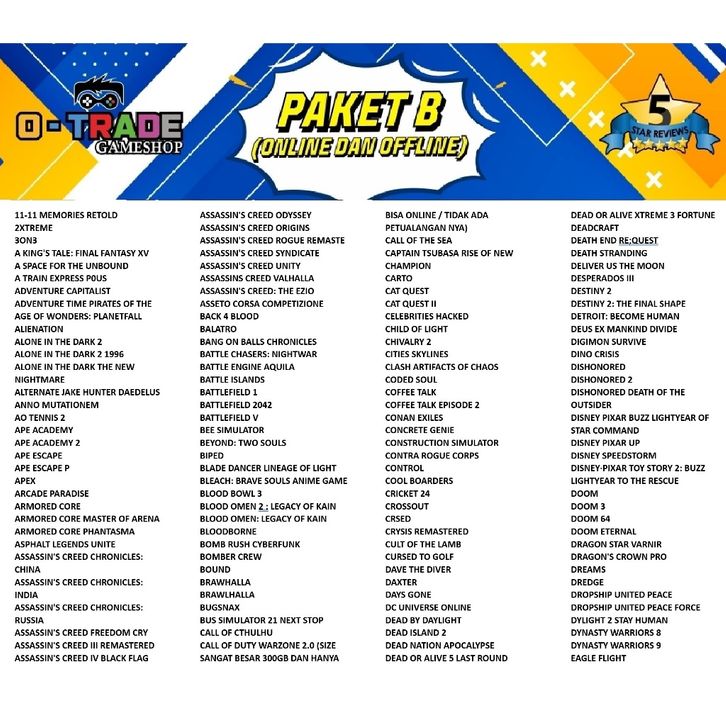 O-TRADE GAMESHOP

PAKET B (ONLINE DAN OFFLINE)

5 STAR REVIEWS

11-11 MEMORIES RETOLD
2XTREME
3ON3
A KING'S TALE: FINAL FANTASY XV
A SPACE FOR THE UNBOUND
A TRAIN EXPRESS P0US
ADVENTURE CAPITALIST
ADVENTURE TIME PIRATES OF THE
AGE OF WONDERS: PLANETFALL
ALIENATION
ALONE IN THE DARK 2
ALONE IN THE DARK 2 1996
ALONE IN THE DARK THE NEW NIGHTMARE
ALTERNATE JAKE HUNTER DAEDELUS
ANNO MUTATIONEM
AO TENNIS 2
APE ACADEMY
APE ACADEMY 2
APE ESCAPE
APE ESCAPE P
APEX
ARCADE PARADISE
ARMORED CORE
ARMORED CORE MASTER OF ARENA
ARMORED CORE PHANTASMA
ASPHALT LEGENDS UNITE
ASSASSIN'S CREED CHRONICLES: CHINA
ASSASSIN'S CREED CHRONICLES: INDIA
ASSASSIN'S CREED CHRONICLES: RUSSIA
ASSASSIN'S CREED FREEDOM CRY
ASSASSIN'S CREED III REMASTERED
ASSASSIN'S CREED IV BLACK FLAG

ASSASSIN'S CREED ODYSSEY
ASSASSIN'S CREED ORIGINS
ASSASSIN'S CREED ROGUE REMASTE
ASSASSIN'S CREED SYNDICATE
ASSASSIN'S CREED UNITY
ASSASSINS CREED VALHALLA
ASSASSIN'S CREED: THE EZIO
ASSETO CORSA COMPETIZIONE
BACK 4 BLOOD
BALATRO
BANG ON BALLS CHRONICLES
BATTLE CHASERS: NIGHTWAR
BATTLE ENGINE AQUILA
BATTLE ISLANDS
BATTLEFIELD 1
BATTLEFIELD 2042
BATTLEFIELD V
BEE SIMULATOR
BEYOND: TWO SOULS
BIPED
BLADE DANCER LINEAGE OF LIGHT
BLEACH: BRAVE SOULS ANIME GAME
BLOOD BOWL 3
BLOOD OMEN 2 : LEGACY OF KAIN
BLOOD OMEN: LEGACY OF KAIN
BLOODBORNE
BOMB RUSH CYBERFUNK
BOMBER CREW
BOUND
BRAWHALLA
BRAWLHALLA
BUGSNAX
BUS SIMULATOR 21 NEXT STOP
CALL OF CTHULHU
CALL OF DUTY WARZONE 2.0 (SIZE SANGAT BESAR 300GB DAN HANYA

BISA ONLINE / TIDAK ADA PETUALANGAN NYA)
CALL OF THE SEA
CAPTAIN TSUBASA RISE OF NEW CHAMPION
CARTO
CAT QUEST
CAT QUEST II
CELEBRITIES HACKED
CHILD OF LIGHT
CHIVALRY 2
CITIES SKYLINES
CLASH ARTIFACTS OF CHAOS
CODED SOUL
COFFEE TALK
COFFEE TALK EPISODE 2
CONAN EXILES
CONCRETE GENIE
CONSTRUCTION SIMULATOR
CONTRA ROGUE CORPS
CONTROL
COOL BOARDERS
CRICKET 24
CROSSOUT
CRSED
CRYSIS REMASTERED
CULT OF THE LAMB
CURSED TO GOLF
DAVE THE DIVER
DAXTER
DAYS GONE
DC UNIVERSE ONLINE
DEAD BY DAYLIGHT
DEAD ISLAND 2
DEAD NATION APOCALYPSE
DEAD OR ALIVE 5 LAST ROUND

DEAD OR ALIVE XTREME 3 FORTUNE
DEADCRAFT
DEATH END RE;QUEST
DEATH STRANDING
DELIVER US THE MOON
DESPERADOS III
DESTINY 2
DESTINY 2: THE FINAL SHAPE
DETROIT: BECOME HUMAN
DEUS EX MANKIND DIVIDE
DIGIMON SURVIVE
DINO CRISIS
DISHONORED
DISHONORED 2
DISHONORED DEATH OF THE OUTSIDER
DISNEY PIXAR BUZZ LIGHTYEAR OF STAR COMMAND
DISNEY PIXAR UP
DISNEY SPEEDSTORM
DISNEY-PIXAR TOY STORY 2: BUZZ LIGHTYEAR TO THE RESCUE
DOOM
DOOM 3
DOOM 64
DOOM ETERNAL
DRAGON STAR VARNIR
DRAGON'S CROWN PRO
DREAMS
DREDGE
DROPSHIP UNITED PEACE
DROPSHIP UNITED PEACE FORCE
DYLIGHT 2 STAY HUMAN
DYNASTY WARRIORS 8
DYNASTY WARRIORS 9
EAGLE FLIGHT